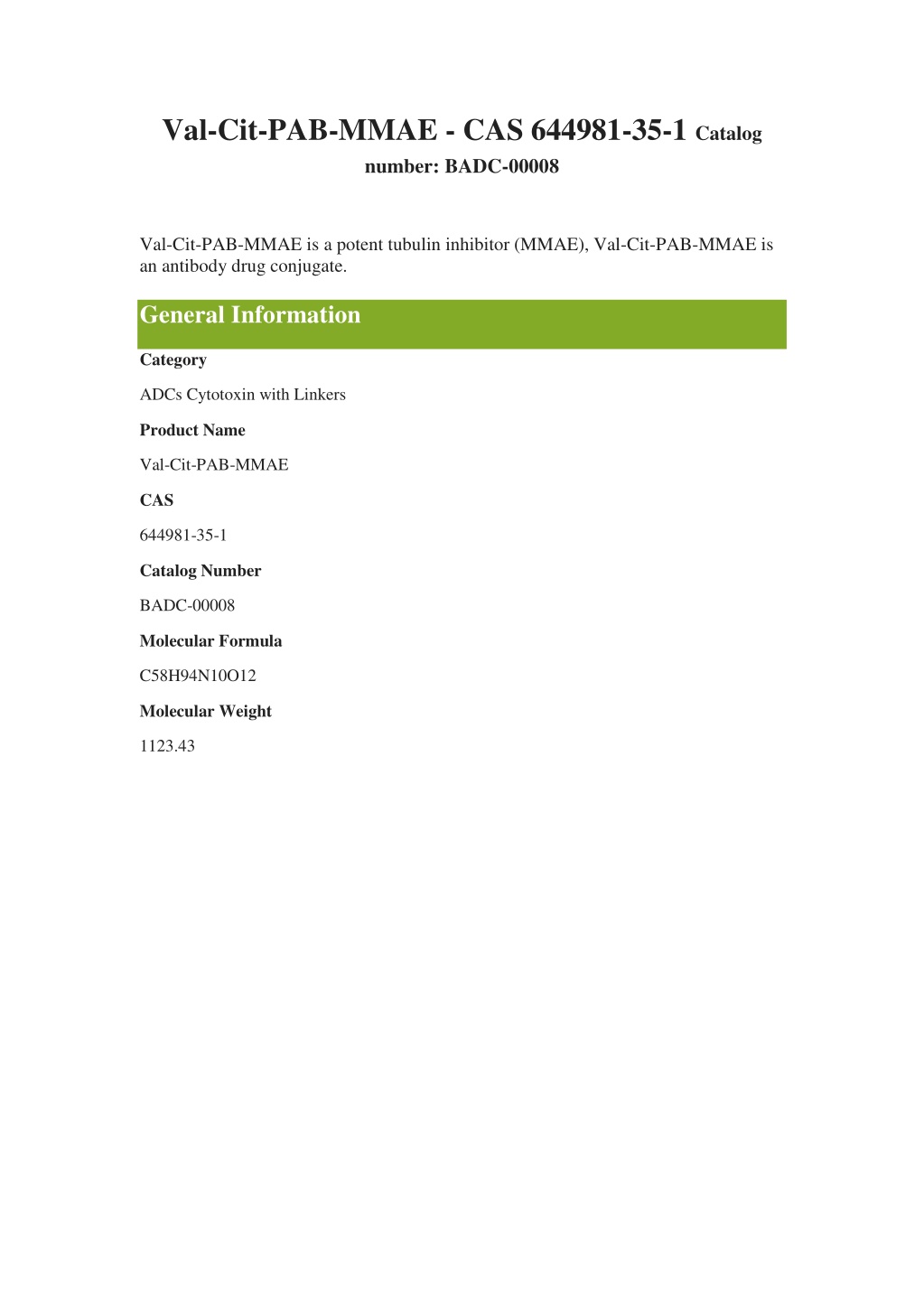 Val-Cit-PAB-MMAE - CAS 644981-35-1 Catalog number: BADC-00008

Val-Cit-PAB-MMAE is a potent tubulin inhibitor (MMAE), Val-Cit-PAB-MMAE is an antibody drug conjugate.

General Information

Category

ADCs Cytotoxin with Linkers

Product Name

Val-Cit-PAB-MMAE

CAS

644981-35-1

Catalog Number

BADC-00008

Molecular Formula

C58H94N10O12

Molecular Weight

1123.43